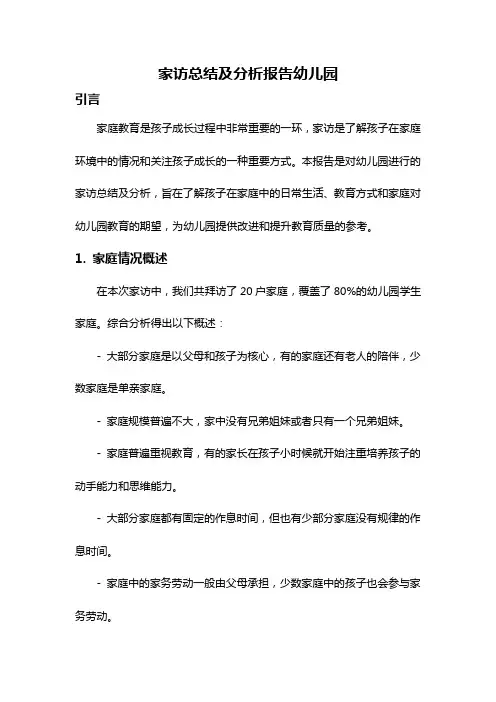 家访总结及分析报告幼儿园

引言

家庭教育是孩子成长过程中非常重要的一环，家访是了解孩子在家庭环境中的情况和关注孩子成长的一种重要方式。本报告是对幼儿园进行的家访总结及分析，旨在了解孩子在家庭中的日常生活、教育方式和家庭对幼儿园教育的期望，为幼儿园提供改进和提升教育质量的参考。

1. 家庭情况概述

在本次家访中，我们共拜访了 20 户家庭，覆盖了 80%的幼儿园学生家庭。综合分析得出以下概述：

- 大部分家庭是以父母和孩子为核心，有的家庭还有老人的陪伴，少数家庭是单亲家庭。

- 家庭规模普遍不大，家中没有兄弟姐妹或者只有一个兄弟姐妹。

- 家庭普遍重视教育，有的家长在孩子小时候就开始注重培养孩子的动手能力和思维能力。

- 大部分家庭都有固定的作息时间，但也有少部分家庭没有规律的作息时间。

- 家庭中的家务劳动一般由父母承担，少数家庭中的孩子也会参与家务劳动。